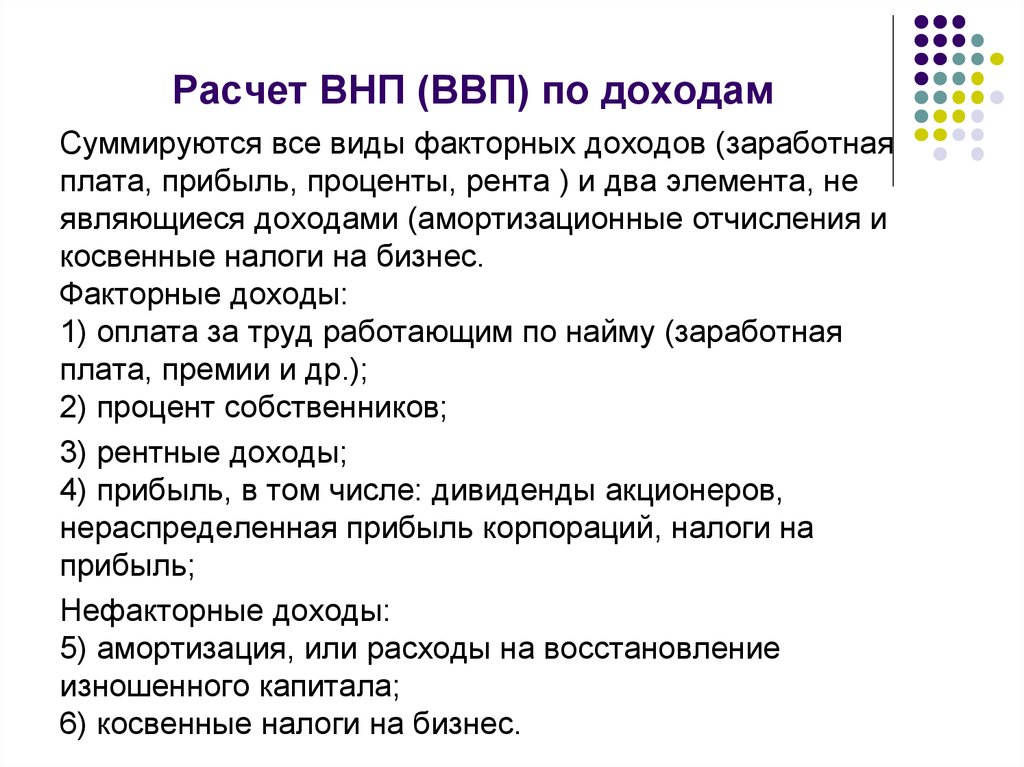 Расчет ВНП (ВВП) по доходам

Суммируются все виды факторных доходов (заработная плата, прибыль, проценты, рента ) и два элемента, не являющиеся доходами (амортизационные отчисления и косвенные налоги на бизнес.
Факторные доходы:
1) оплата за труд работающим по найму (заработная плата, премии и др.);
2) процент собственников;

3) рентные доходы;
4) прибыль, в том числе: дивиденды акционеров, нераспределенная прибыль корпораций, налоги на прибыль;

Нефакторные доходы:
5) амортизация, или расходы на восстановление изношенного капитала;
6) косвенные налоги на бизнес.